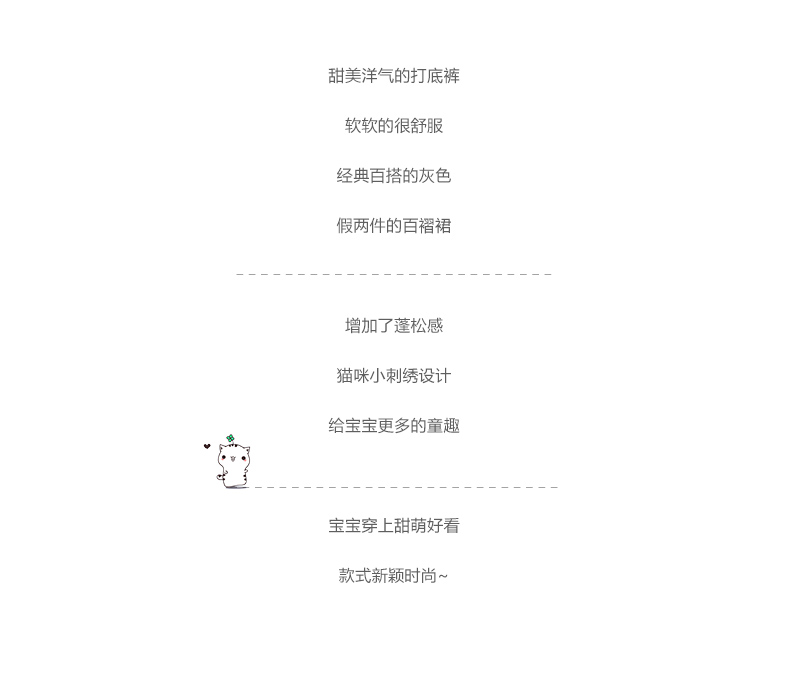 甜美洋气的打底裤

软软的很舒服

经典百搭的灰色

假两件的百褶裙

增加了蓬松感

猫咪小刺绣设计

给宝宝更多的童趣

宝宝穿上甜萌好看

款式新颖时尚~